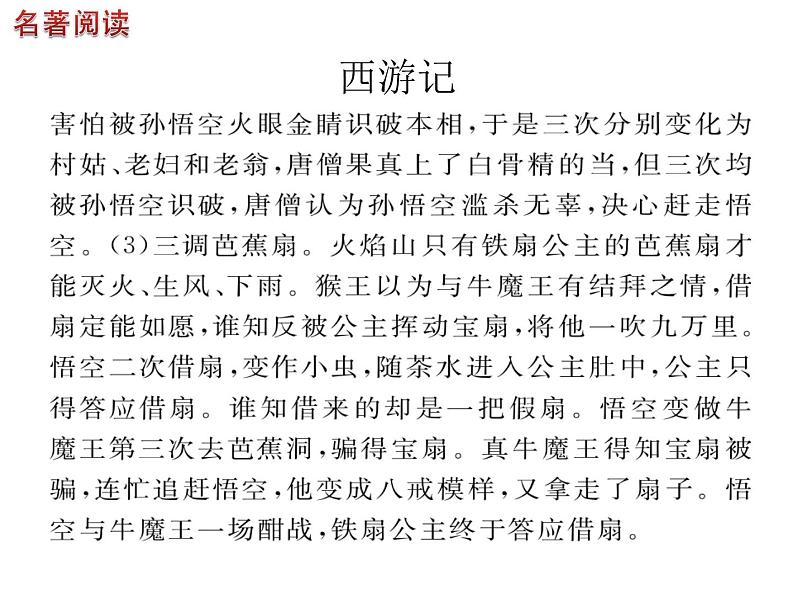 名著阅读

西游记

害怕被孙悟空火眼金睛识破本相，于是三次分别变化为村姑、老妇和老翁，唐僧果真上了白骨精的当，但三次均被孙悟空识破，唐僧认为孙悟空滥杀无辜，决心赶走悟空。(3)三调芭蕉扇。火焰山只有铁扇公主的芭蕉扇才能灭火、生风、下雨。猴王以为与牛魔王有结拜之情，借扇定能如愿，谁知反被公主挥动宝扇，将他一吹九万里。悟空二次借扇，变作小虫，随茶水进入公主肚中，公主只得答应借扇。谁知借来的却是一把假扇。悟空变做牛魔王第三次去芭蕉洞，骗得宝扇。真牛魔王得知宝扇被骗，连忙追赶悟空，他变成八戒模样，又拿走了扇子。悟空与牛魔王一场酣战，铁扇公主终于答应借扇。